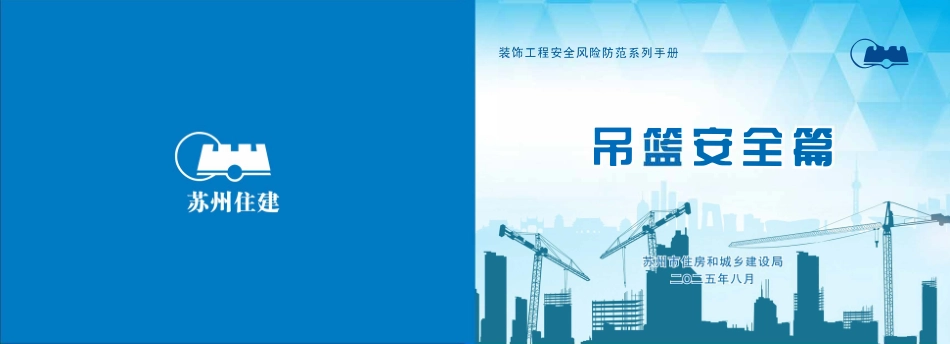 苏州住建

装饰工程安全风险防范系列手册

吊篮安全篇

苏州市住房和城乡建设局
二〇二五年八月